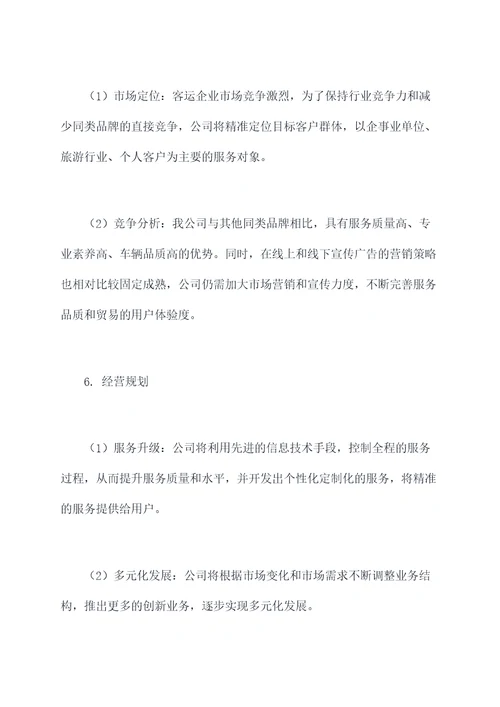 （1）市场定位：客运企业市场竞争激烈，为了保持行业竞争力和减少同类品牌的直接竞争，公司将精准定位目标客户群体，以企事业单位、旅游行业、个人客户为主要的服务对象。

（2）竞争分析：我公司与其他同类品牌相比，具有服务质量高、专业素养高、车辆品质高的优势。同时，在线上和线下宣传广告的营销策略也相对比较固定成熟，公司仍需加大市场营销和宣传力度，不断完善服务品质和贸易的用户体验度。

6. 经营规划

（1）服务升级：公司将利用先进的信息技术手段，控制全程的服务过程，从而提升服务质量和水平，并开发出个性化定制化的服务，将精准的服务提供给用户。

（2）多元化发展：公司将根据市场变化和市场需求不断调整业务结构，推出更多的创新业务，逐步实现多元化发展。